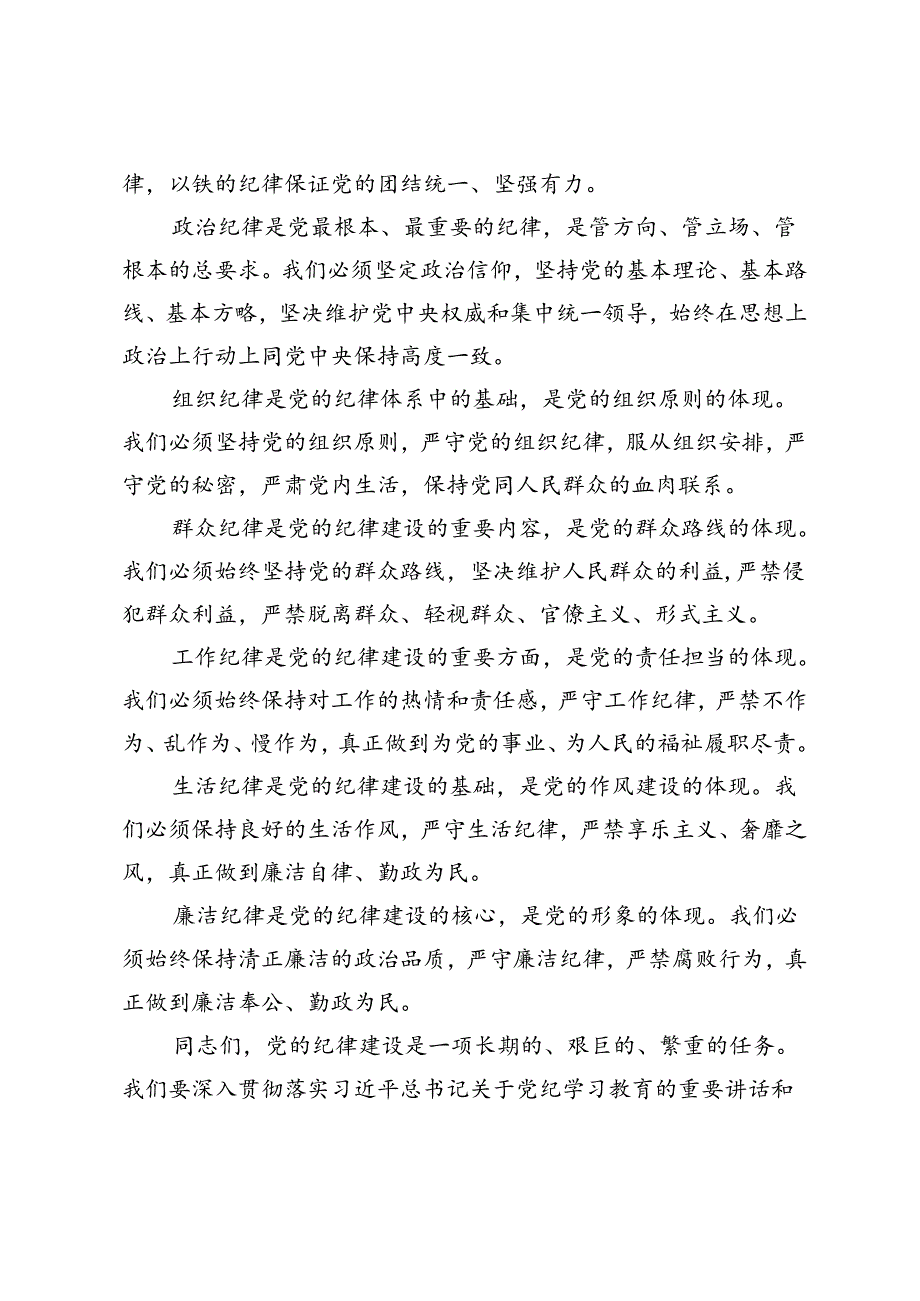 律，以铁的纪律保证党的团结统一、坚强有力。

政治纪律是党最根本、最重要的纪律，是管方向、管立场、管根本的总要求。我们必须坚定政治信仰，坚持党的基本理论、基本路线、基本方略，坚决维护党中央权威和集中统一领导，始终在思想上政治上行动上同党中央保持高度一致。

组织纪律是党的纪律体系中的基础，是党的组织原则的体现。我们必须坚持党的组织原则，严守党的组织纪律，服从组织安排，严守党的秘密，严肃党内生活，保持党同人民群众的血肉联系。

群众纪律是党的纪律建设的重要内容，是党的群众路线的体现。我们必须始终坚持党的群众路线，坚决维护人民群众的利益，严禁侵犯群众利益，严禁脱离群众、轻视群众、官僚主义、形式主义。

工作纪律是党的纪律建设的重要方面，是党的责任担当的体现。我们必须始终保持对工作的热情和责任感，严守工作纪律，严禁不作为、乱作为、慢作为，真正做到为党的事业、为人民的福祉履职尽责。

生活纪律是党的纪律建设的基础，是党的作风建设的体现。我们必须保持良好的生活作风，严守生活纪律，严禁享乐主义、奢靡之风，真正做到廉洁自律、勤政为民。

廉洁纪律是党的纪律建设的核心，是党的形象的体现。我们必须始终保持清正廉洁的政治品质，严守廉洁纪律，严禁腐败行为，真正做到廉洁奉公、勤政为民。

同志们，党的纪律建设是一项长期的、艰巨的、繁重的任务。我们要深入贯彻落实习近平总书记关于党纪学习教育的重要讲话和